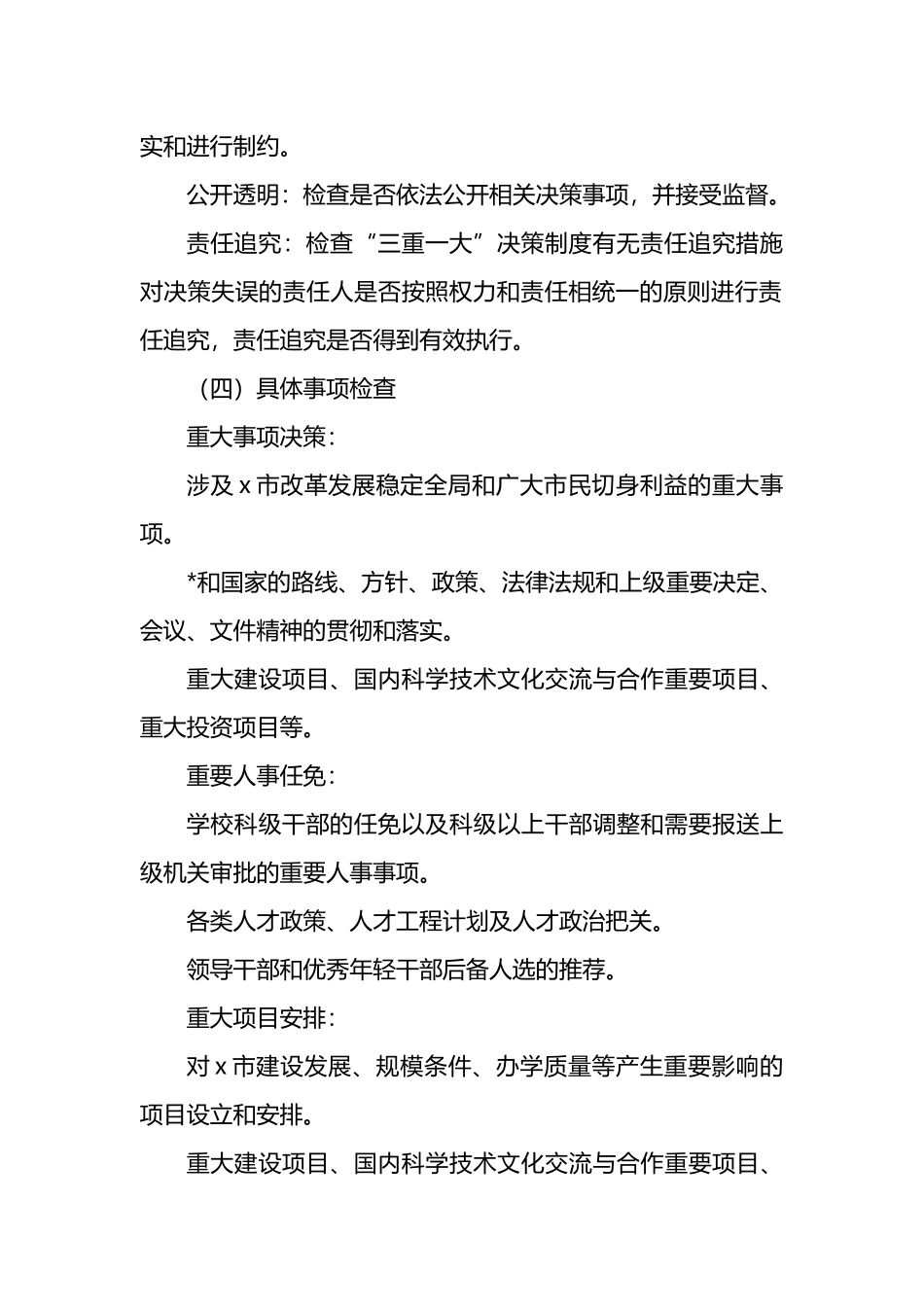 实和进行制约。

公开透明：检查是否依法公开相关决策事项，并接受监督。

责任追究：检查“三重一大”决策制度有无责任追究措施对决策失误的责任人是否按照权力和责任相统一的原则进行责任追究，责任追究是否得到有效执行。

（四）具体事项检查

重大事项决策：

涉及 x 市改革发展稳定全局和广大市民切身利益的重大事项。

*和国家的路线、方针、政策、法律法规和上级重要决定、会议、文件精神的贯彻和落实。

重大建设项目、国内科学技术文化交流与合作重要项目、重大投资项目等。

重要人事任免：

学校科级干部的任免以及科级以上干部调整和需要报送上级机关审批的重要人事事项。

各类人才政策、人才工程计划及人才政治把关。

领导干部和优秀年轻干部后备人选的推荐。

重大项目安排：

对 x 市建设发展、规模条件、办学质量等产生重要影响的项目设立和安排。

重大建设项目、国内科学技术文化交流与合作重要项目、